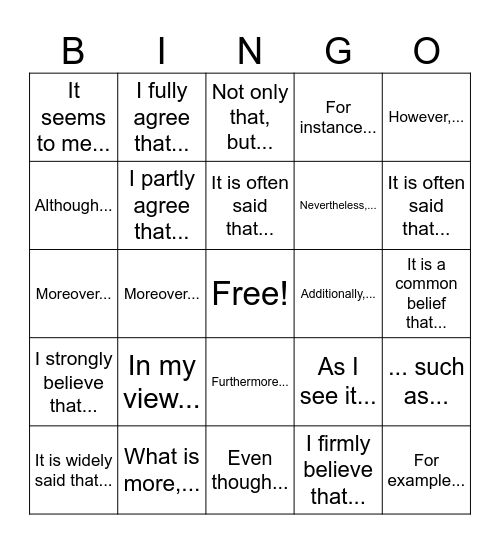 | B | I | N | G | O |
|---|---|---|---|---|
| It seems to me... | I fully agree that... | Not only that, but... | For instance... | However,... |
| Although... | I partly agree that... | It is often said that... | Nevertheless,... | It is often said that... |
| Moreover... | Moreover... | Free! | Additionally,... | It is a common belief that... |
| I strongly believe that... | In my view... | Furthermore... | As I see it... | ... such as... |
| It is widely said that... | What is more,... | Even though... | I firmly believe that... | For example... |